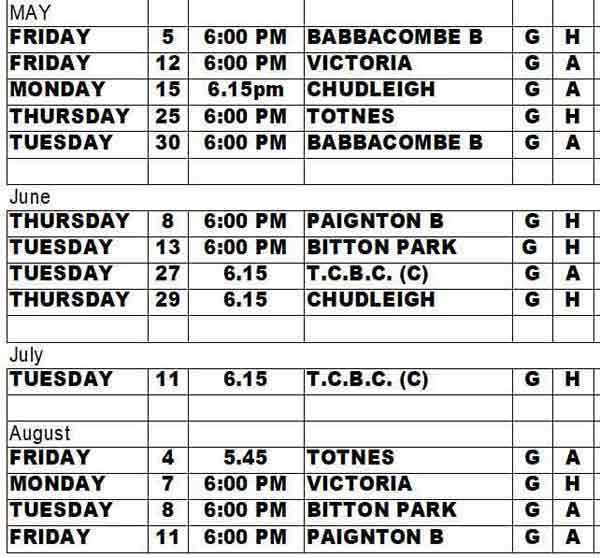 | MAY | | | | | |
|---|---|---|---|---|---|
| FRIDAY | 5 | 6:00 PM | BABBACOMBE B | G | H |
| FRIDAY | 12 | 6:00 PM | VICTORIA | G | A |
| MONDAY | 15 | 6.15pm | CHUDLEIGH | G | A |
| THURSDAY | 25 | 6:00 PM | TOTNES | G | H |
| TUESDAY | 30 | 6:00 PM | BABBACOMBE B | G | A |
| | | | | | |
| June | | | | | |
| THURSDAY | 8 | 6:00 PM | PAIGNTON B | G | H |
| TUESDAY | 13 | 6:00 PM | BITTON PARK | G | H |
| TUESDAY | 27 | 6.15 | T.C.B.C. (C) | G | A |
| THURSDAY | 29 | 6.15 | CHUDLEIGH | G | H |
| | | | | | |
| July | | | | | |
| TUESDAY | 11 | 6.15 | T.C.B.C. (C) | G | H |
| | | | | | |
| August | | | | | |
| FRIDAY | 4 | 5.45 | TOTNES | G | A |
| MONDAY | 7 | 6:00 PM | VICTORIA | G | H |
| TUESDAY | 8 | 6:00 PM | BITTON PARK | G | A |
| FRIDAY | 11 | 6:00 PM | PAIGNTON B | G | A |